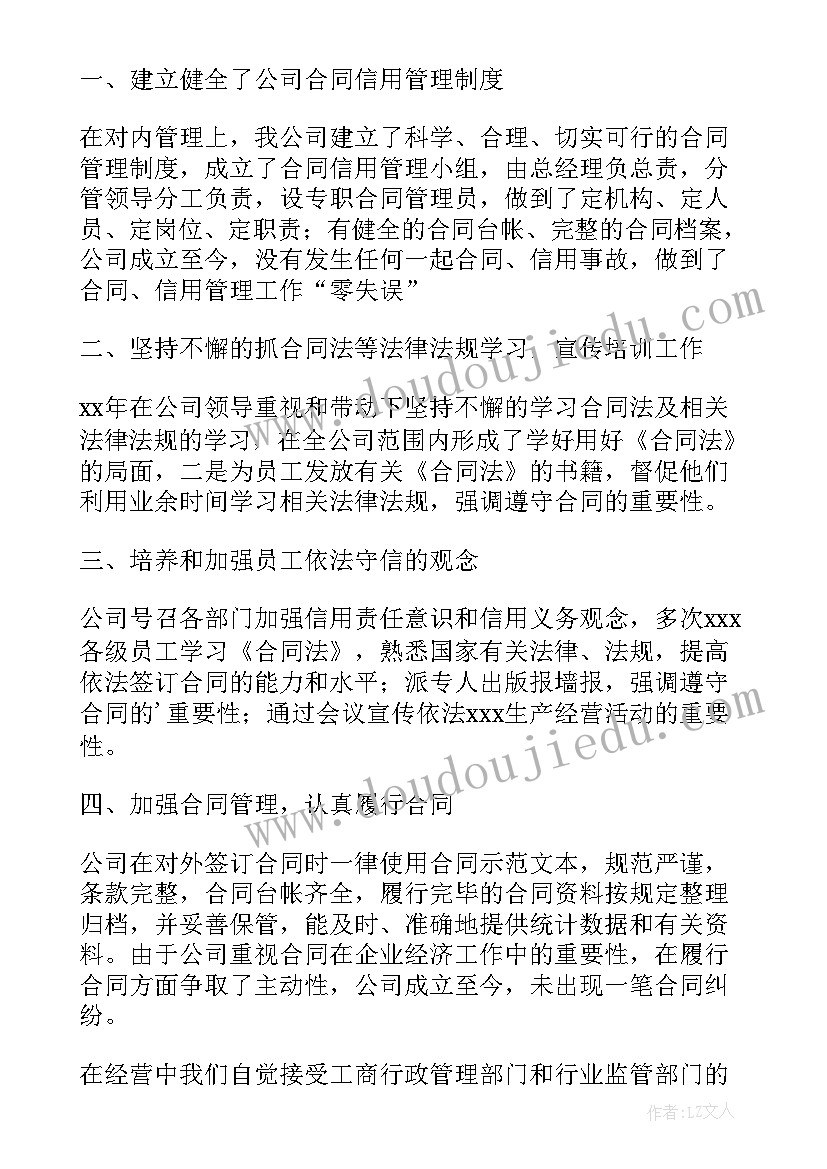 一、建立健全了公司合同信用管理制度

在对内管理上，我公司建立了科学、合理、切实可行的合同管理制度，成立了合同信用管理小组，由总经理负总责，分管领导分工负责，设专职合同管理员，做到了定机构、定人员、定岗位、定职责；有健全的合同台帐、完整的合同档案，公司成立至今，没有发生任何一起合同、信用事故，做到了合同、信用管理工作“零失误”

二、坚持不懈的抓合同法等法律法规学习、宣传培训工作

xx年在公司领导重视和带动下坚持不懈的学习合同法及相关法律法规的学习，在全公司范围内形成了学好用好《合同法》的局面，二是为员工发放有关《合同法》的书籍，督促他们利用业余时间学习相关法律法规，强调遵守合同的重要性。

三、培养和加强员工依法守信的观念

公司号召各部门加强信用责任意识和信用义务观念，多次xxx各级员工学习《合同法》，熟悉国家有关法律、法规，提高依法签订合同的能力和水平；派专人出版报墙报，强调遵守合同的’重要性；通过会议宣传依法xxx生产经营活动的重要性。

四、加强合同管理，认真履行合同

公司在对外签订合同时一律使用合同示范文本，规范严谨，条款完整，合同台帐齐全，履行完毕的合同资料按规定整理归档，并妥善保管，能及时、准确地提供统计数据和有关资料。由于公司重视合同在企业经济工作中的重要性，在履行合同方面争取了主动性，公司成立至今，未出现一笔合同纠纷。

在经营中我们自觉接受工商行政管理部门和行业监管部门的

www.doudoujiedu.com
www.doudoujiedu.com
作者：LZ文人